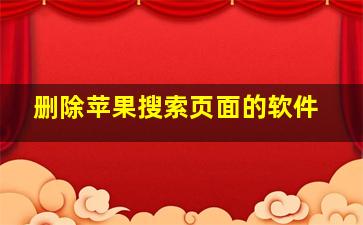 删除苹果搜索页面的软件